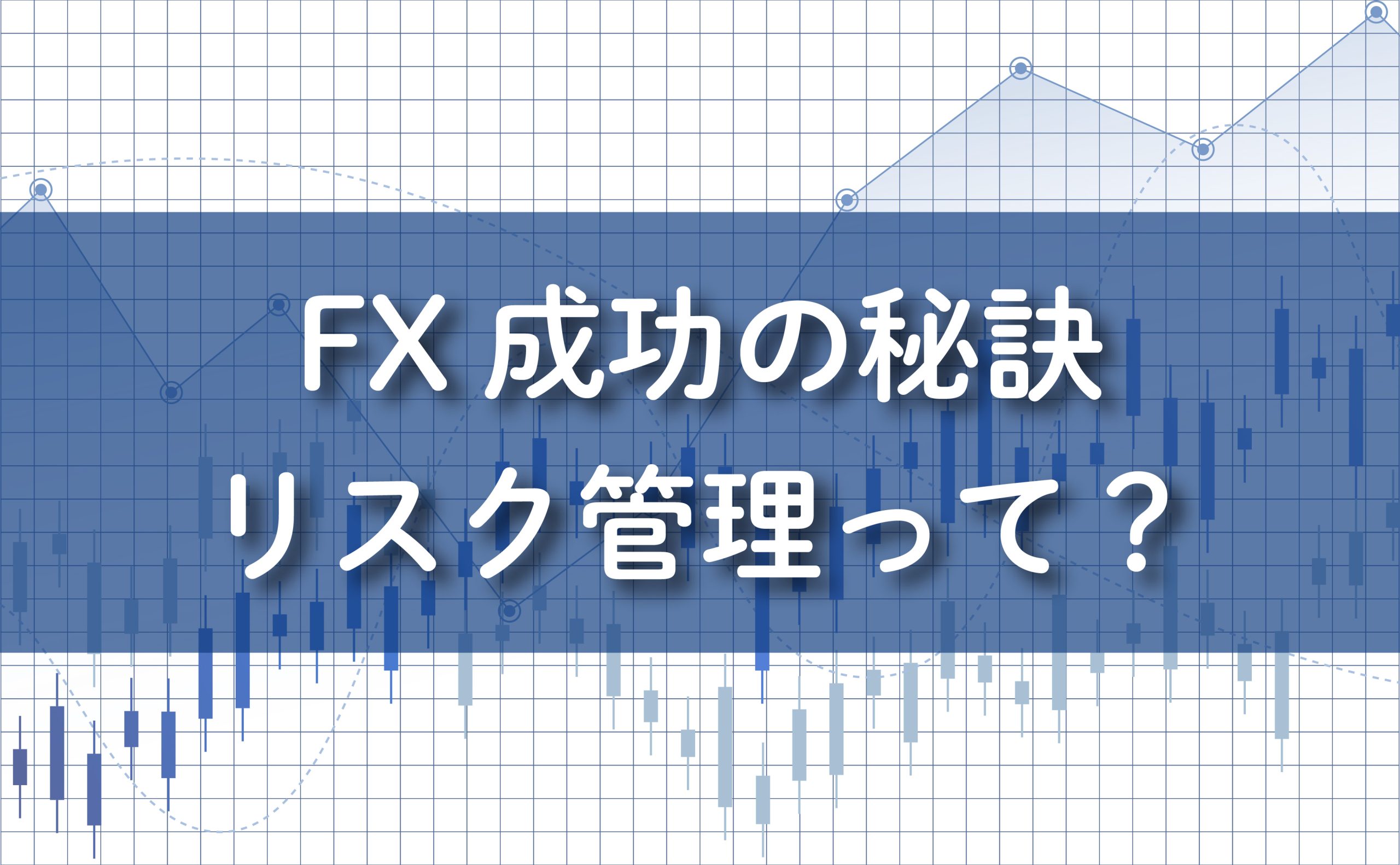 FX 成功の秘訣
リスク管理って？